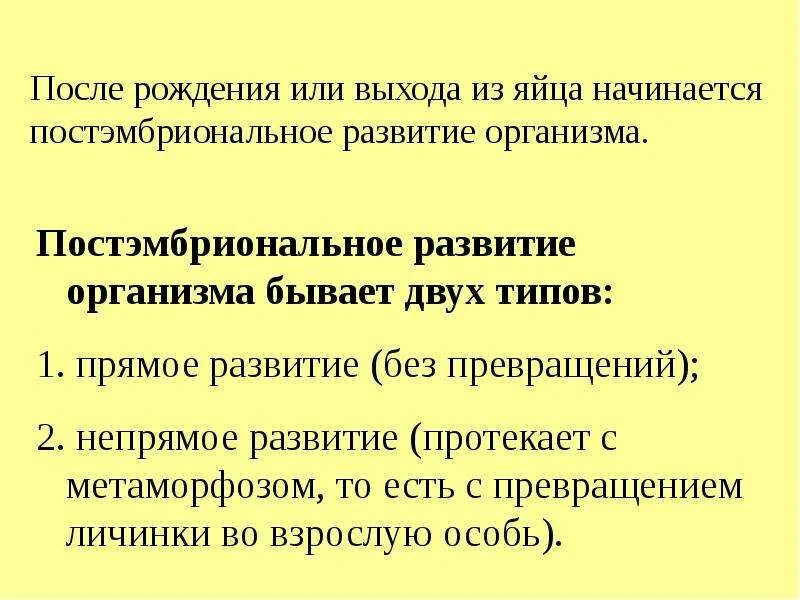 После рождения или выхода из яйца начинается постэмбриональное развитие организма.

Постэмбриональное развитие организма бывает двух типов:

1. прямое развитие (без превращений);

2. непрямое развитие (протекает с метаморфозом, то есть с превращением личинки во взрослую особь).